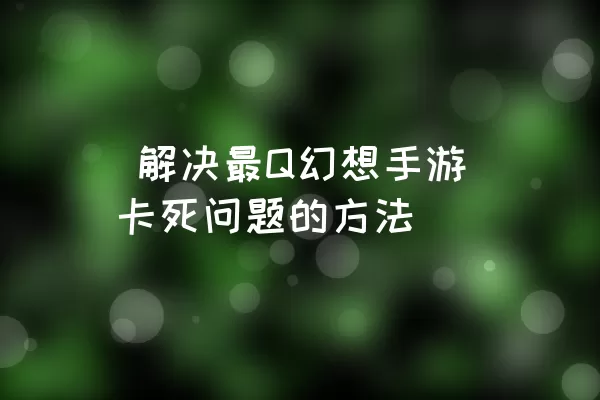 解决最Q幻想手游卡死问题的方法